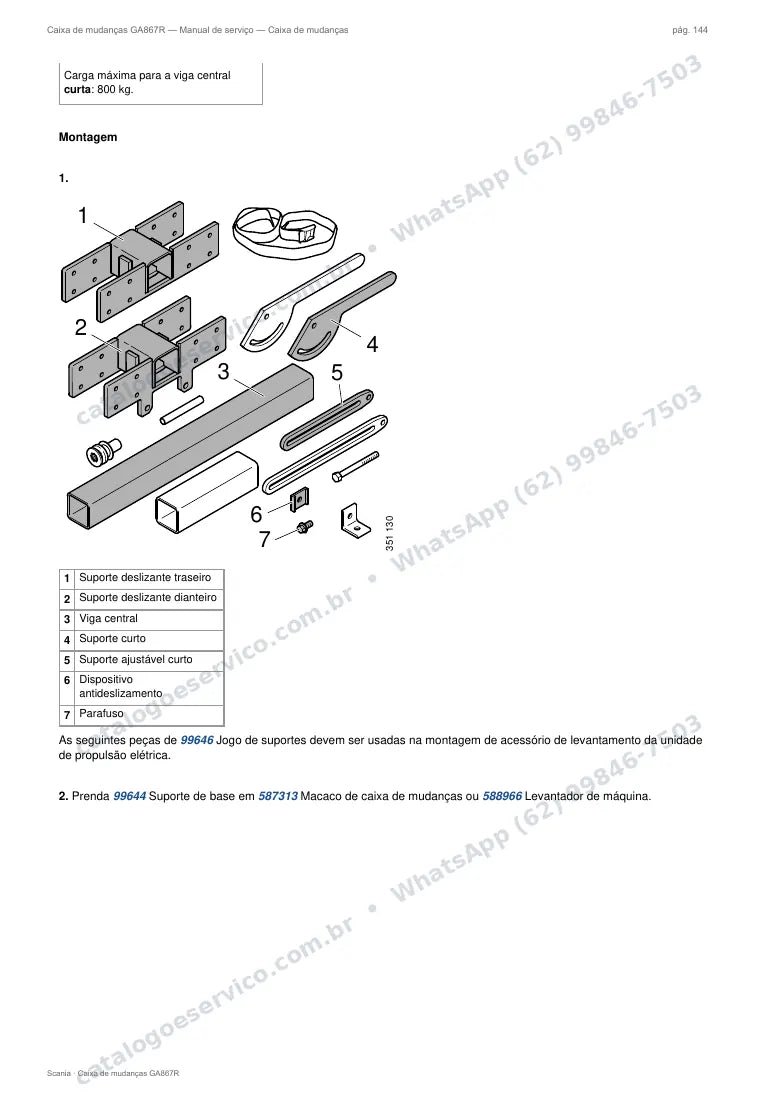 Caixa de mudanças GA867R — Manual de serviço — Caixa de mudanças
pág. 144

Carga máxima para a viga central curta: 800 kg.

Montagem

1.

1
2
3
4
5
6
7
351 130

| 1 | Suporte deslizante traseiro |
|---|---|
| 2 | Suporte deslizante dianteiro |
| 3 | Viga central |
| 4 | Suporte curto |
| 5 | Suporte ajustável curto |
| 6 | Dispositivo antideslizamento |
| 7 | Parafuso |

As seguintes peças de 99646 Jogo de suportes devem ser usadas na montagem de acessório de levantamento da unidade de propulsão elétrica.

2. Prenda 99644 Suporte de base em 587313 Macaco de caixa de mudanças ou 588966 Levantador de máquina.

Scania · Caixa de mudanças GA867R

catalogoeservico.com.br • WhatsApp (62) 99846-7503